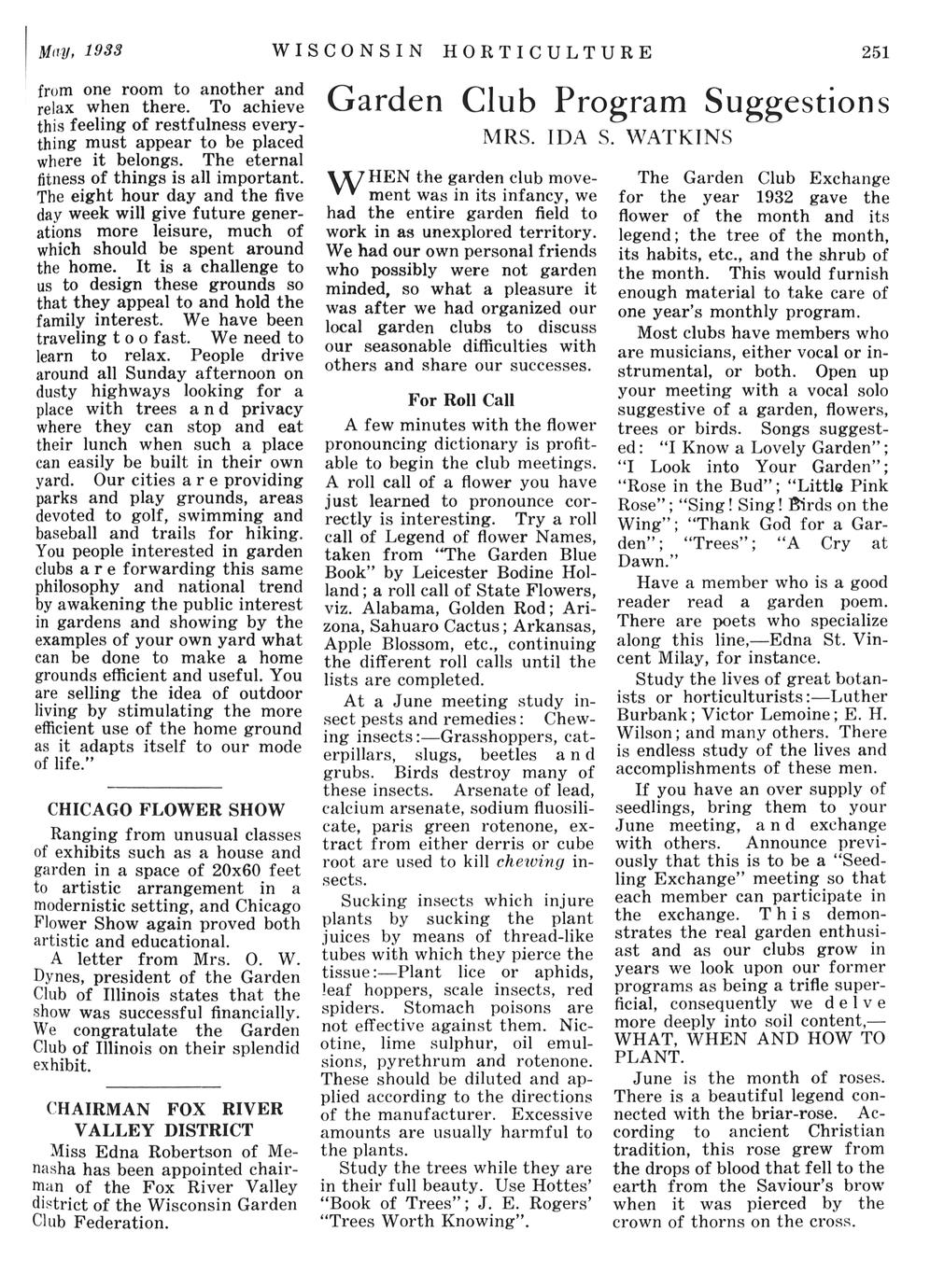 May, 1933 WISCONSIN HORTICULTURE 251

from one room to another and relax when there. To achieve this feeling of restfulness everything must appear to be placed where it belongs. The eternal fitness of things is all important. The eight hour day and the five day week will give future generations more leisure, much of which should be spent around the home. It is a challenge to us to design these grounds so that they appeal to and hold the family interest. We have been traveling too fast. We need to learn to relax. People drive around all Sunday afternoon on dusty highways looking for a place with trees and privacy where they can stop and eat their lunch when such a place can easily be built in their own yard. Our cities are providing parks and play grounds, areas devoted to golf, swimming and baseball and trails for hiking. You people interested in garden clubs are forwarding this same philosophy and national trend by awakening the public interest in gardens and showing by the examples of your own yard what can be done to make a home grounds efficient and useful. You are selling the idea of outdoor living by stimulating the more efficient use of the home ground as it adapts itself to our mode of life."

CHICAGO FLOWER SHOW

Ranging from unusual classes of exhibits such as a house and garden in a space of 20x60 feet to artistic arrangement in a modernistic setting, and Chicago Flower Show again proved both artistic and educational.

A letter from Mrs. O. W. Dynes, president of the Garden Club of Illinois states that the show was successful financially. We congratulate the Garden Club of Illinois on their splendid exhibit.

CHAIRMAN FOX RIVER VALLEY DISTRICT

Miss Edna Robertson of Menasha has been appointed chairman of the Fox River Valley district of the Wisconsin Garden Club Federation.

Garden Club Program Suggestions

MRS. IDA S. WATKINS

WHEN the garden club movement was in its infancy, we had the entire garden field to work in as unexplored territory. We had our own personal friends who possibly were not garden minded, so what a pleasure it was after we had organized our local garden clubs to discuss our seasonable difficulties with others and share our successes.

For Roll Call

A few minutes with the flower pronouncing dictionary is profitable to begin the club meetings. A roll call of a flower you have just learned to pronounce correctly is interesting. Try a roll call of Legend of flower Names, taken from "The Garden Blue Book" by Leicester Bodine Holland; a roll call of State Flowers, viz. Alabama, Golden Rod; Arizona, Sahuaro Cactus; Arkansas, Apple Blossom, etc., continuing the different roll calls until the lists are completed.

At a June meeting study insect pests and remedies: Chewing insects:—Grasshoppers, caterpillars, slugs, beetles and grubs. Birds destroy many of these insects. Arsenate of lead, calcium arsenate, sodium fluosilicate, paris green rotenone, extract from either derris or cube root are used to kill chewing insects.

Sucking insects which injure plants by sucking the plant juices by means of thread-like tubes with which they pierce the tissue:—Plant lice or aphids, leaf hoppers, scale insects, red spiders. Stomach poisons are not effective against them. Nicotine, lime sulphur, oil emulsions, pyrethrum and rotenone. These should be diluted and applied according to the directions of the manufacturer. Excessive amounts are usually harmful to the plants.

Study the trees while they are in their full beauty. Use Hottes' "Book of Trees"; J. E. Rogers' "Trees Worth Knowing".

The Garden Club Exchange for the year 1932 gave the flower of the month and its legend; the tree of the month, its habits, etc., and the shrub of the month. This would furnish enough material to take care of one year's monthly program.

Most clubs have members who are musicians, either vocal or instrumental, or both. Open up your meeting with a vocal solo suggestive of a garden, flowers, trees or birds. Songs suggested: "I Know a Lovely Garden"; "I Look into Your Garden"; "Rose in the Bud"; "Little Pink Rose"; "Sing! Sing! Birds on the Wing"; "Thank God for a Garden"; "Trees"; "A Cry at Dawn."

Have a member who is a good reader read a garden poem. There are poets who specialize along this line,—Edna St. Vincent Milay, for instance.

Study the lives of great botanists or horticulturists:—Luther Burbank; Victor Lemoine; E. H. Wilson; and many others. There is endless study of the lives and accomplishments of these men.

If you have an over supply of seedlings, bring them to your June meeting, and exchange with others. Announce previously that this is to be a "Seedling Exchange" meeting so that each member can participate in the exchange. This demonstrates the real garden enthusiast and as our clubs grow in years we look upon our former programs as being a trifle superficial, consequently we delve more deeply into soil content,—WHAT, WHEN AND HOW TO PLANT.

June is the month of roses. There is a beautiful legend connected with the briar-rose. According to ancient Christian tradition, this rose grew from the drops of blood that fell to the earth from the Saviour's brow when it was pierced by the crown of thorns on the cross.